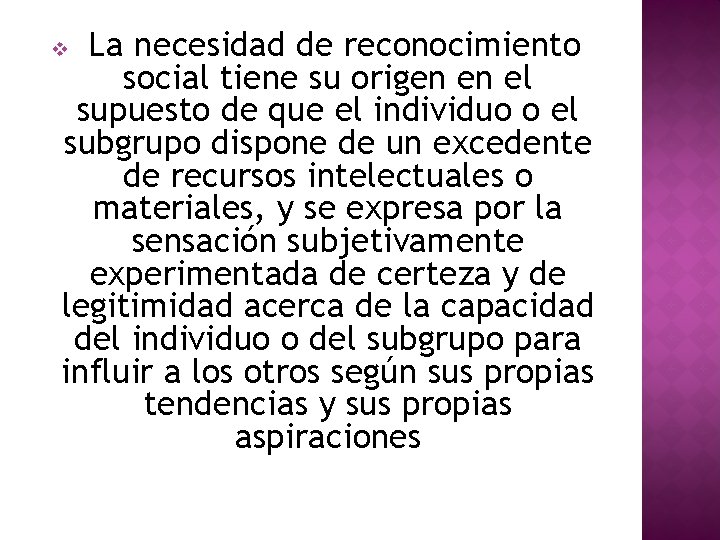 La necesidad de reconocimiento social tiene su origen en el supuesto de que el individuo o el subgrupo dispone de un excedente de recursos intelectuales o materiales, y se expresa por la sensación subjetivamente experimentada de certeza y de legitimidad acerca de la capacidad del individuo o del subgrupo para influir a los otros según sus propias tendencias y sus propias aspiraciones